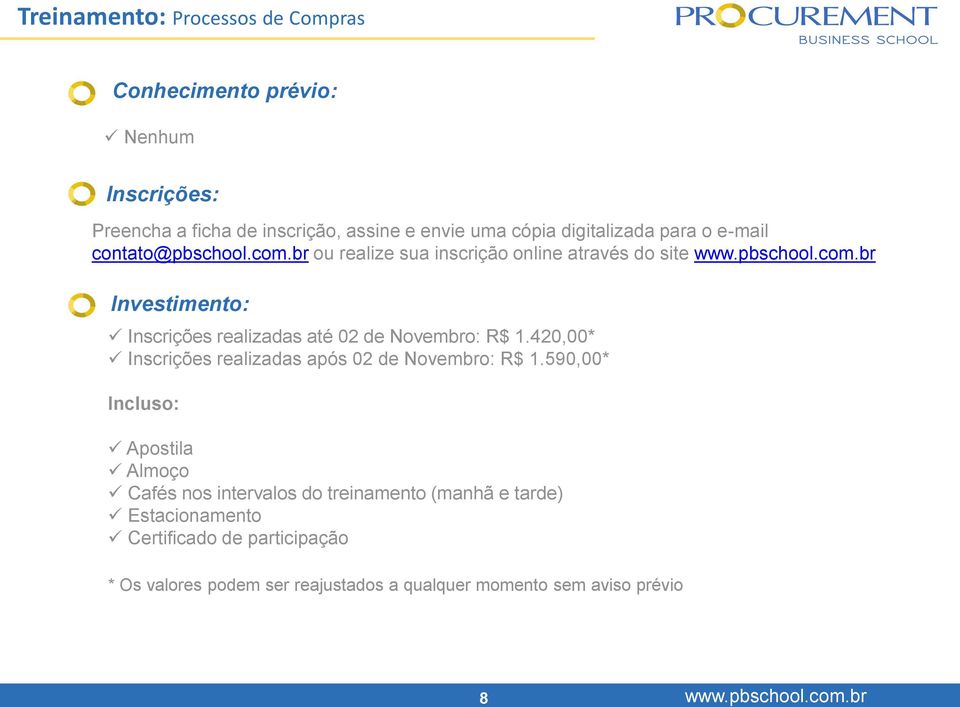 Treinamento: Processos de Compras

PROCUREMENT
BUSINESS SCHOOL

Conhecimento prévio:

✓ Nenhum

Inscrições:

Preencha a ficha de inscrição, assine e envie uma cópia digitalizada para o e-mail contato@pbschool.com.br ou realize sua inscrição online através do site www.pbschool.com.br

Investimento:

✓ Inscrições realizadas até 02 de Novembro: R$ 1.420,00*
✓ Inscrições realizadas após 02 de Novembro: R$ 1.590,00*

Incluso:

✓ Apostila
✓ Almoço
✓ Cafés nos intervalos do treinamento (manhã e tarde)
✓ Estacionamento
✓ Certificado de participação

* Os valores podem ser reajustados a qualquer momento sem aviso prévio

8

www.pbschool.com.br